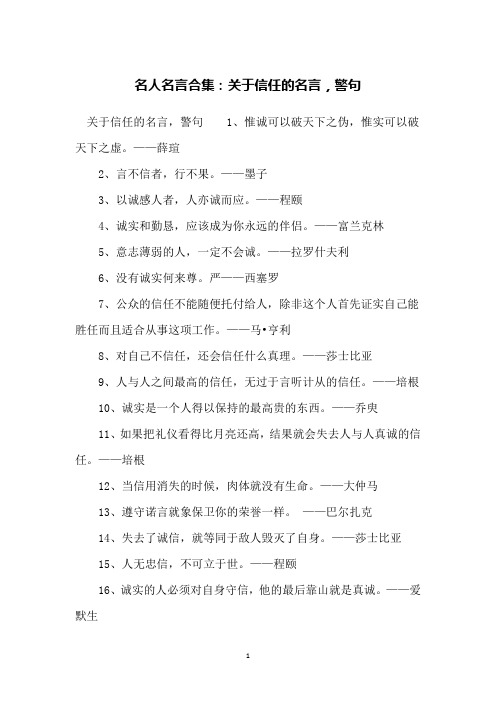 名人名言合集：关于信任的名言，警句

关于信任的名言，警句　　1、惟诚可以破天下之伪，惟实可以破天下之虚。——薛瑄

2、言不信者，行不果。——墨子

3、以诚感人者，人亦诚而应。——程颐

4、诚实和勤恳，应该成为你永远的伴侣。——富兰克林

5、意志薄弱的人，一定不会诚。——拉罗什夫利

6、没有诚实何来尊。严——西塞罗

7、公众的信任不能随便托付给人，除非这个人首先证实自己能胜任而且适合从事这项工作。——马•亨利

8、对自己不信任，还会信任什么真理。——莎士比亚

9、人与人之间最高的信任，无过于言听计从的信任。——培根

10、诚实是一个人得以保持的最高贵的东西。——乔叟

11、如果把礼仪看得比月亮还高，结果就会失去人与人真诚的信任。——培根

12、当信用消失的时候，肉体就没有生命。——大仲马

13、遵守诺言就象保卫你的荣誉一样。　——巴尔扎克

14、失去了诚信，就等同于敌人毁灭了自身。——莎士比亚

15、人无忠信，不可立于世。——程颐

16、诚实的人必须对自身守信，他的最后靠山就是真诚。——爱默生

1